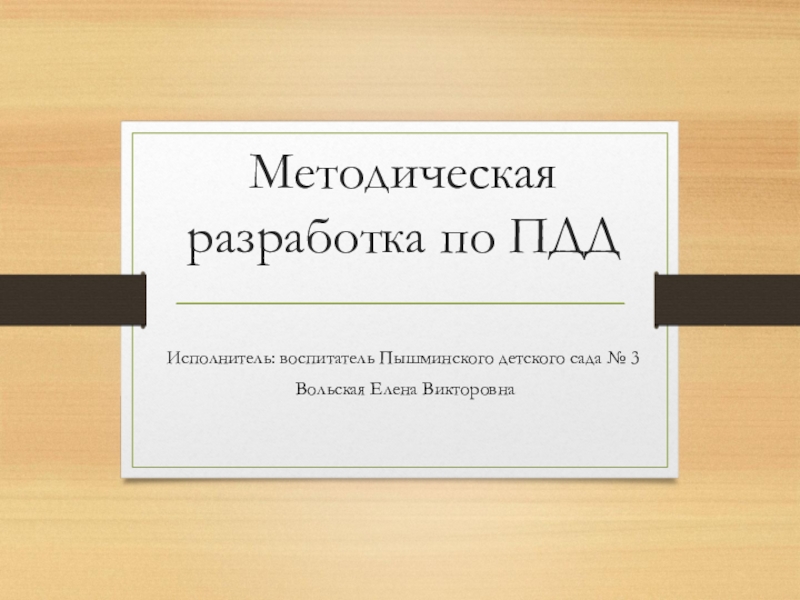 Методическая разработка по ПДД

Исполнитель: воспитатель Пышминского детского сада № 3
Вольская Елена Викторовна